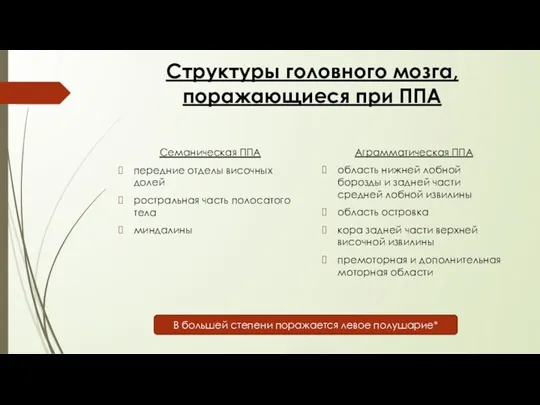 Структуры головного мозга, поражающиеся при ППА

Семаническая ППА

передние отделы височных долей

ростральная часть полосатого тела

миндалины

Аграмматическая ППА

область нижней лобной борозды и задней части средней лобной извилины

область островка

кора задней части верхней височной извилины

премоторная и дополнительная моторная области

В большей степени поражается левое полушарие*